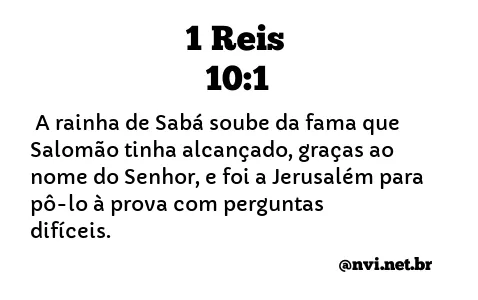 1 Reis
10:1

A rainha de Sabá soube da fama que Salomão tinha alcançado, graças ao nome do Senhor, e foi a Jerusalém para pô-lo à prova com perguntas difíceis.

@nvi.net.br